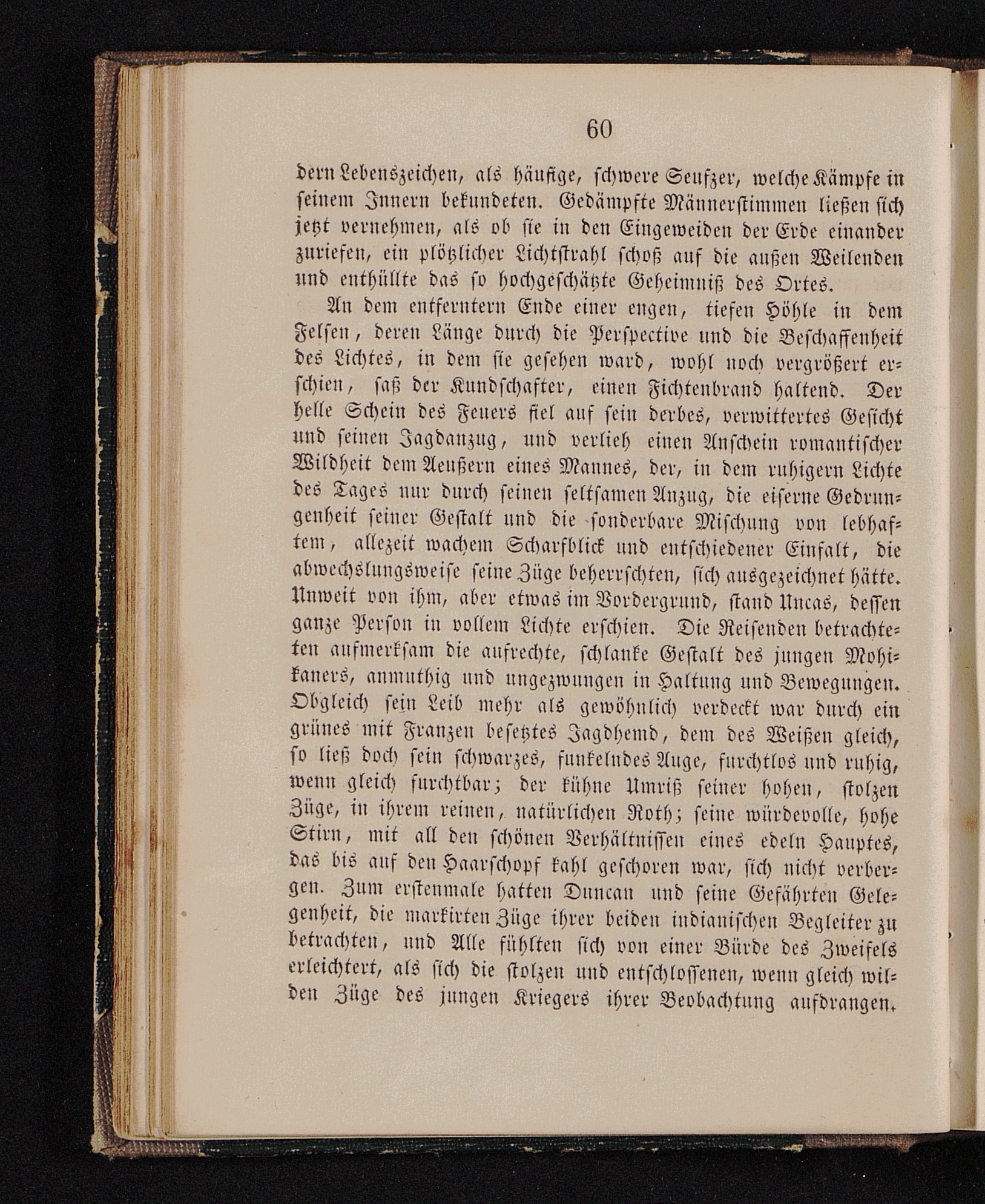 60

dern Lebenszeichen, als häufige, schwere Seufzer, welche Kämpfe in seinem Innern bekundeten. Gedämpfte Männerstimmen ließen sich jetzt vernehmen, als ob sie in den Eingeweiden der Erde einander zuriefen, ein plötzlicher Lichtstrahl schoß auf die außen Weilenden und enthüllte das so hochgeschätzte Geheimniß des Ortes.

An dem entferntern Ende einer engen, tiefen Höhle in dem Felsen, deren Länge durch die Perspective und die Beschaffenheit des Lichtes, in dem sie gesehen ward, wohl noch vergrößert erschien, saß der Kundschafter, einen Fichtenbrand haltend. Der helle Schein des Feuers fiel auf sein derbes, verwittertes Gesicht und seinen Jagdanzug, und verlieh einen Anschein romantischer Wildheit dem Aeußern eines Mannes, der, in dem ruhigern Lichte des Tages nur durch seinen seltsamen Anzug, die eiserne Gedrungenheit seiner Gestalt und die sonderbare Mischung von lebhaftem, allezeit wachem Scharfblick und entschiedener Einfalt, die abwechslungsweise seine Züge beherrschten, sich ausgezeichnet hätte. Unweit von ihm, aber etwas im Vordergrund, stand Uncas, dessen ganze Person in vollem Lichte erschien. Die Reisenden betrachteten aufmerksam die aufrechte, schlanke Gestalt des jungen Mohikaners, anmuthig und ungezwungen in Haltung und Bewegungen. Obgleich sein Leib mehr als gewöhnlich verdeckt war durch ein grünes mit Franzen besetztes Jagdhemd, dem des Weißen gleich, so ließ doch sein schwarzes, funkelndes Auge, furchtlos und ruhig, wenn gleich furchtbar; der kühne Umriß seiner hohen, stolzen Züge, in ihrem reinen, natürlichen Roth; seine würdevolle, hohe Stirn, mit all den schönen Verhältnissen eines edeln Hauptes, das bis auf den Haarschopf kahl geschoren war, sich nicht verbergen. Zum erstenmale hatten Duncan und seine Gefährten Gelegenheit, die markirten Züge ihrer beiden indianischen Begleiter zu betrachten, und Alle fühlten sich von einer Bürde des Zweifels erleichtert, als sich die stolzen und entschlossenen, wenn gleich wilden Züge des jungen Kriegers ihrer Beobachtung aufdrangen.